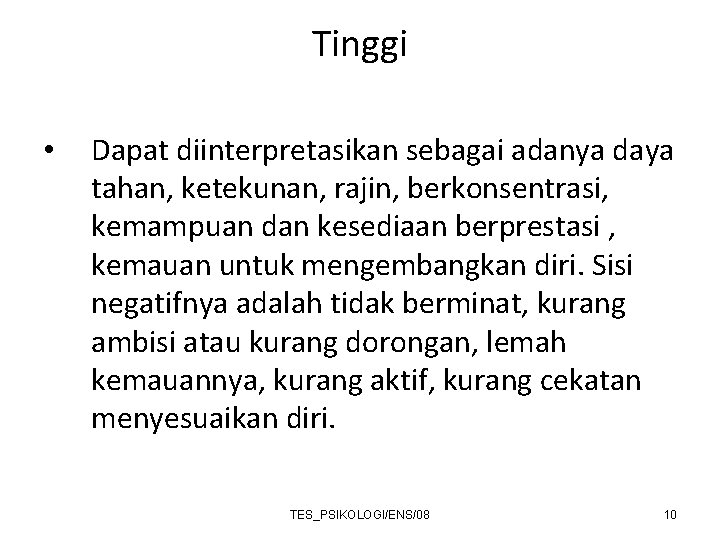 Tinggi

• Dapat diinterpretasikan sebagai adanya daya tahan, ketekunan, rajin, berkonsentrasi, kemampuan dan kesediaan berprestasi , kemauan untuk mengembangkan diri. Sisi negatifnya adalah tidak berminat, kurang ambisi atau kurang dorongan, lemah kemauannya, kurang aktif, kurang cekatan menyesuaikan diri.

TES_PSIKOLOGI/ENS/08

10